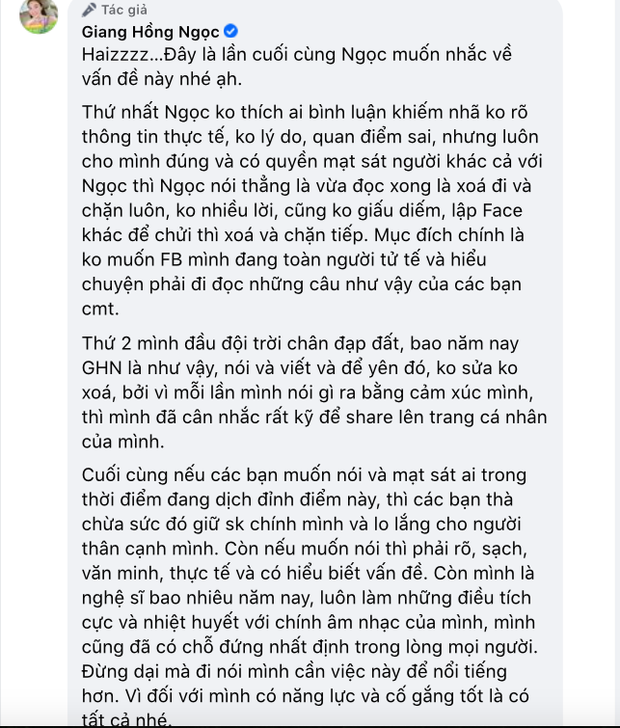 Tác giả
Giang Hồng Ngọc
Haizzzz...Đây là lần cuối cùng Ngọc muốn nhắc về vấn đề này nhé ạh.

Thứ nhất Ngọc ko thích ai bình luận khiếm nhã ko rõ thông tin thực tế, ko lý do, quan điểm sai, nhưng luôn cho mình đúng và có quyền mạt sát người khác cả với Ngọc thì Ngọc nói thẳng là vừa đọc xong là xoá đi và chặn luôn, ko nhiều lời, cũng ko giấu diếm, lập Face khác để chửi thì xoá và chặn tiếp. Mục đích chính là ko muốn FB mình đang toàn người tử tế và hiểu chuyện phải đi đọc những câu như vậy của các bạn cmt.

Thứ 2 mình đầu đội trời chân đạp đất, bao năm nay GHN là như vậy, nói và viết và để yên đó, ko sửa ko xoá, bởi vì mỗi lần mình nói gì ra bằng cảm xúc mình, thì mình đã cân nhắc rất kỹ để share lên trang cá nhân của mình.

Cuối cùng nếu các bạn muốn nói và mạt sát ai trong thời điểm đang dịch đỉnh điểm này, thì các bạn thà chừa sức đó giữ sk chính mình và lo lắng cho người thân cạnh mình. Còn nếu muốn nói thì phải rõ, sạch, văn minh, thực tế và có hiểu biết vấn đề. Còn mình là nghệ sĩ bao nhiêu năm nay, luôn làm những điều tích cực và nhiệt huyết với chính âm nhạc của mình, mình cũng đã có chỗ đứng nhất định trong lòng mọi người. Đừng dại mà đi nói mình cần việc này để nổi tiếng hơn. Vì đối với mình có năng lực và cố gắng tốt là có tất cả nhé.